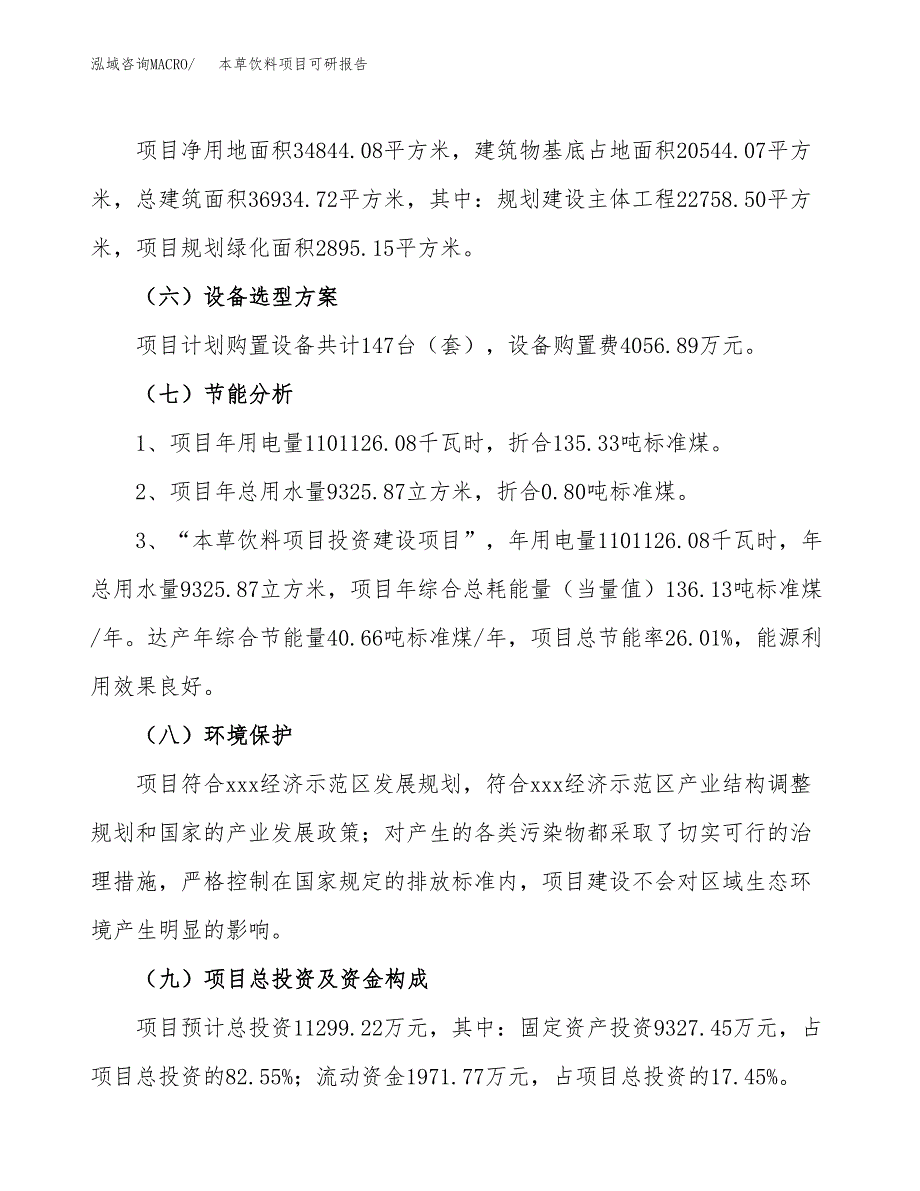 泓域咨询MACRO/　本草饮料项目可研报告

项目净用地面积34844.08平方米，建筑物基底占地面积20544.07平方米，总建筑面积36934.72平方米，其中：规划建设主体工程22758.50平方米，项目规划绿化面积2895.15平方米。

（六）设备选型方案

项目计划购置设备共计147台（套），设备购置费4056.89万元。

（七）节能分析

1、项目年用电量1101126.08千瓦时，折合135.33吨标准煤。

2、项目年总用水量9325.87立方米，折合0.80吨标准煤。

3、“本草饮料项目投资建设项目”，年用电量1101126.08千瓦时，年总用水量9325.87立方米，项目年综合总耗能量（当量值）136.13吨标准煤/年。达产年综合节能量40.66吨标准煤/年，项目总节能率26.01%，能源利用效果良好。

（八）环境保护

项目符合xxx经济示范区发展规划，符合xxx经济示范区产业结构调整规划和国家的产业发展政策；对产生的各类污染物都采取了切实可行的治理措施，严格控制在国家规定的排放标准内，项目建设不会对区域生态环境产生明显的影响。

（九）项目总投资及资金构成

项目预计总投资11299.22万元，其中：固定资产投资9327.45万元，占项目总投资的82.55%；流动资金1971.77万元，占项目总投资的17.45%。